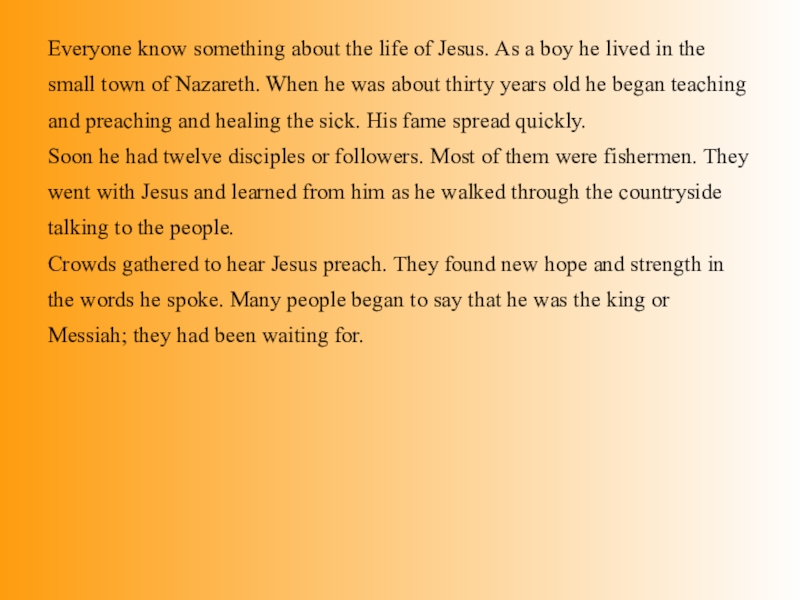 Everyone know something about the life of Jesus. As a boy he lived in the small town of Nazareth. When he was about thirty years old he began teaching and preaching and healing the sick. His fame spread quickly.
Soon he had twelve disciples or followers. Most of them were fishermen. They went with Jesus and learned from him as he walked through the countryside talking to the people.
Crowds gathered to hear Jesus preach. They found new hope and strength in the words he spoke. Many people began to say that he was the king or Messiah; they had been waiting for.